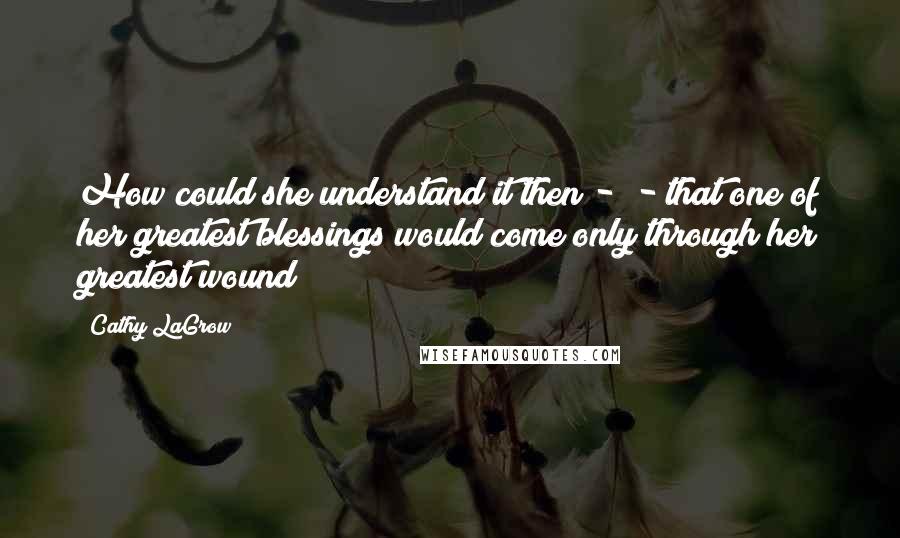 How could she understand it then - - that one of her greatest blessings would come only through her greatest wound

Cathy LaGrow

WISEFAMOUSQUOTES.COM